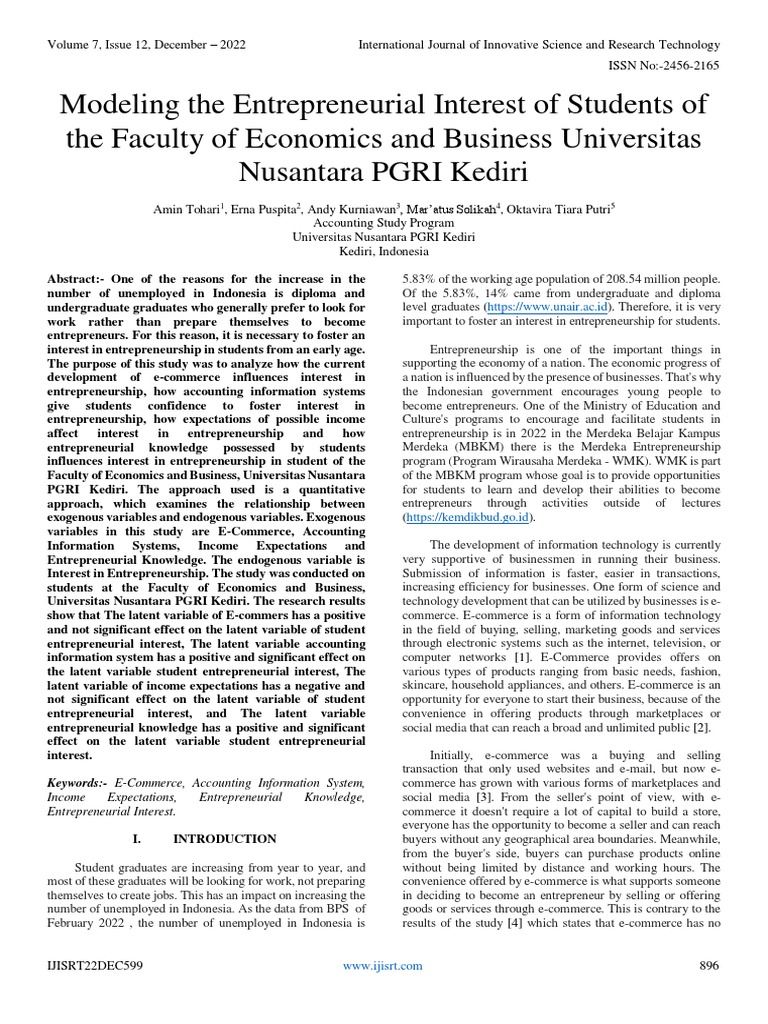 Volume 7, Issue 12, December – 2022

International Journal of Innovative Science and Research Technology

ISSN No:-2456-2165

Modeling the Entrepreneurial Interest of Students of the Faculty of Economics and Business Universitas Nusantara PGRI Kediri

Amin Tohari$^1$, Erna Puspita$^2$, Andy Kurniawan$^3$, Mar'atus Solikah$^4$, Oktavira Tiara Putri$^5$
Accounting Study Program
Universitas Nusantara PGRI Kediri
Kediri, Indonesia

Abstract:- One of the reasons for the increase in the number of unemployed in Indonesia is diploma and undergraduate graduates who generally prefer to look for work rather than prepare themselves to become entrepreneurs. For this reason, it is necessary to foster an interest in entrepreneurship in students from an early age. The purpose of this study was to analyze how the current development of e-commerce influences interest in entrepreneurship, how accounting information systems give students confidence to foster interest in entrepreneurship, how expectations of possible income affect interest in entrepreneurship and how entrepreneurial knowledge possessed by students influences interest in entrepreneurship in student of the Faculty of Economics and Business, Universitas Nusantara PGRI Kediri. The approach used is a quantitative approach, which examines the relationship between exogenous variables and endogenous variables. Exogenous variables in this study are E-Commerce, Accounting Information Systems, Income Expectations and Entrepreneurial Knowledge. The endogenous variable is Interest in Entrepreneurship. The study was conducted on students at the Faculty of Economics and Business, Universitas Nusantara PGRI Kediri. The research results show that The latent variable of E-commers has a positive and not significant effect on the latent variable of student entrepreneurial interest, The latent variable accounting information system has a positive and significant effect on the latent variable student entrepreneurial interest, The latent variable of income expectations has a negative and not significant effect on the latent variable of student entrepreneurial interest, and The latent variable entrepreneurial knowledge has a positive and significant effect on the latent variable student entrepreneurial interest.

Keywords:- E-Commerce, Accounting Information System, Income Expectations, Entrepreneurial Knowledge, Entrepreneurial Interest.

I. INTRODUCTION

Student graduates are increasing from year to year, and most of these graduates will be looking for work, not preparing themselves to create jobs. This has an impact on increasing the number of unemployed in Indonesia. As the data from BPS of February 2022 , the number of unemployed in Indonesia is 5.83% of the working age population of 208.54 million people. Of the 5.83%, 14% came from undergraduate and diploma level graduates (https://www.unair.ac.id). Therefore, it is very important to foster an interest in entrepreneurship for students.

Entrepreneurship is one of the important things in supporting the economy of a nation. The economic progress of a nation is influenced by the presence of businesses. That's why the Indonesian government encourages young people to become entrepreneurs. One of the Ministry of Education and Culture's programs to encourage and facilitate students in entrepreneurship is in 2022 in the Merdeka Belajar Kampus Merdeka (MBKM) there is the Merdeka Entrepreneurship program (Program Wirausaha Merdeka - WMK). WMK is part of the MBKM program whose goal is to provide opportunities for students to learn and develop their abilities to become entrepreneurs through activities outside of lectures (https://kemdikbud.go.id).

The development of information technology is currently very supportive of businessmen in running their business. Submission of information is faster, easier in transactions, increasing efficiency for businesses. One form of science and technology development that can be utilized by businesses is e-commerce. E-commerce is a form of information technology in the field of buying, selling, marketing goods and services through electronic systems such as the internet, television, or computer networks [1]. E-Commerce provides offers on various types of products ranging from basic needs, fashion, skincare, household appliances, and others. E-commerce is an opportunity for everyone to start their business, because of the convenience in offering products through marketplaces or social media that can reach a broad and unlimited public [2].

Initially, e-commerce was a buying and selling transaction that only used websites and e-mail, but now e-commerce has grown with various forms of marketplaces and social media [3]. From the seller's point of view, with e-commerce it doesn't require a lot of capital to build a store, everyone has the opportunity to become a seller and can reach buyers without any geographical area boundaries. Meanwhile, from the buyer's side, buyers can purchase products online without being limited by distance and working hours. The convenience offered by e-commerce is what supports someone in deciding to become an entrepreneur by selling or offering goods or services through e-commerce. This is contrary to the results of the study [4] which states that e-commerce has no

IJISRT22DEC599

www.ijisrt.com

896